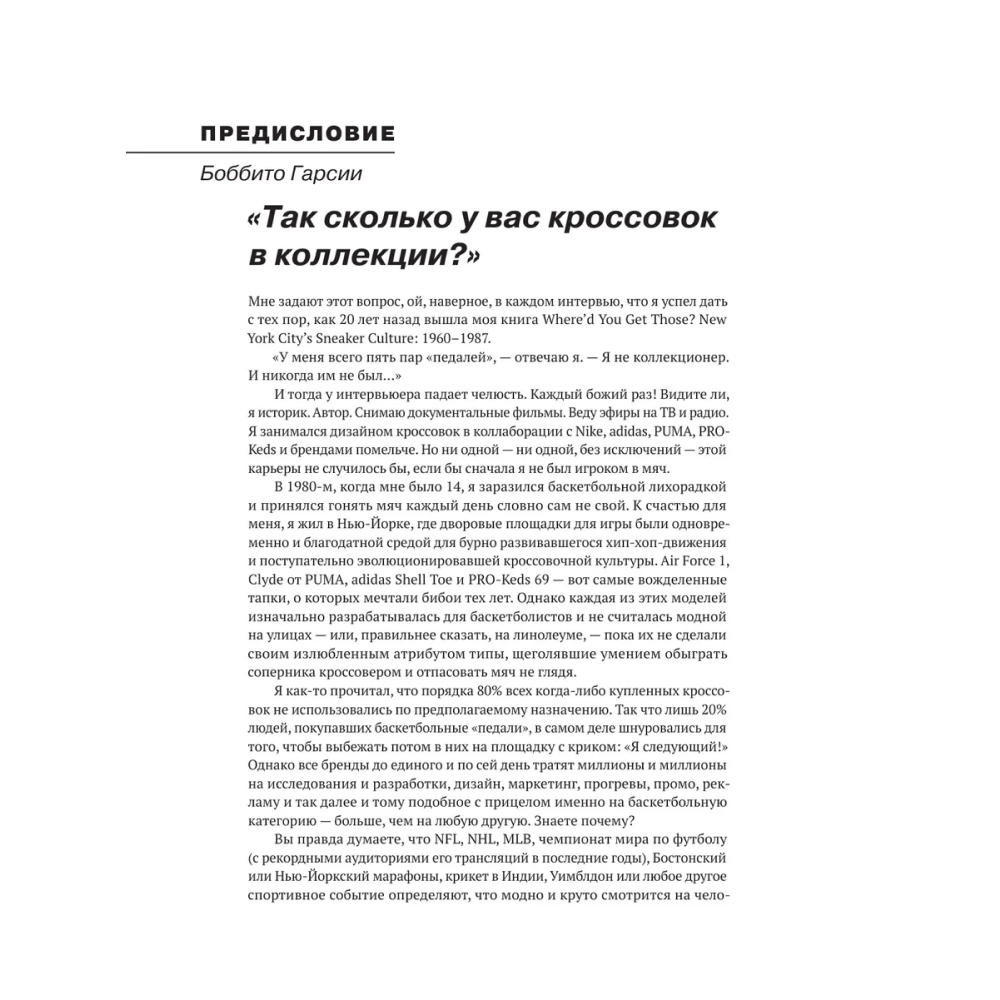 ПРЕДИСЛОВИЕ

Боббито Гарсии

«Так сколько у вас кроссовок в коллекции?»

Мне задают этот вопрос, ой, наверное, в каждом интервью, что я успел дать с тех пор, как 20 лет назад вышла моя книга Where'd You Get Those? New York City's Sneaker Culture: 1960–1987.

«У меня всего пять пар «педалей», — отвечаю я. — Я не коллекционер. И никогда им не был...»

И тогда у интервьюера падает челюсть. Каждый божий раз! Видите ли, я историк. Автор. Снимаю документальные фильмы. Веду эфиры на ТВ и радио. Я занимался дизайном кроссовок в коллаборации с Nike, adidas, PUMA, PRO-Keds и брендами помельче. Но ни одной — ни одной, без исключений — этой карьеры не случилось бы, если бы сначала я не был игроком в мяч.

В 1980-м, когда мне было 14, я заразился баскетбольной лихорадкой и принялся гонять мяч каждый день словно сам не свой. К счастью для меня, я жил в Нью-Йорке, где дворовые площадки для игры были одновременно и благодатной средой для бурно развивавшегося хип-хоп-движения и поступательно эволюционировавшей кроссовочной культуры. Air Force 1, Clyde от PUMA, adidas Shell Toe и PRO-Keds 69 — вот самые вожделенные тапки, о которых мечтали бибои тех лет. Однако каждая из этих моделей изначально разрабатывалась для баскетболистов и не считалась модной на улицах — или, правильнее сказать, на линолеуме, — пока их не сделали своим излюбленным атрибутом типы, щеголявшие умением обыграть соперника кроссовером и отпасовать мяч не глядя.

Я как-то прочитал, что порядка 80% всех когда-либо купленных кроссовок не использовались по предполагаемому назначению. Так что лишь 20% людей, покупавших баскетбольные «педали», в самом деле шнуровались для того, чтобы выбежать потом в них на площадку с криком: «Я следующий!» Однако все бренды до единого и по сей день тратят миллионы и миллионы на исследования и разработки, дизайн, маркетинг, прогревы, промо, рекламу и так далее и тому подобное с прицелом именно на баскетбольную категорию — больше, чем на любую другую. Знаете почему?

Вы правда думаете, что NFL, NHL, MLB, чемпионат мира по футболу (с рекордными аудиториями его трансляций в последние годы), Бостонский или Нью-Йоркский марафоны, крикет в Индии, Уимблдон или любое другое спортивное событие определяют, что модно и круто смотрится на чело-